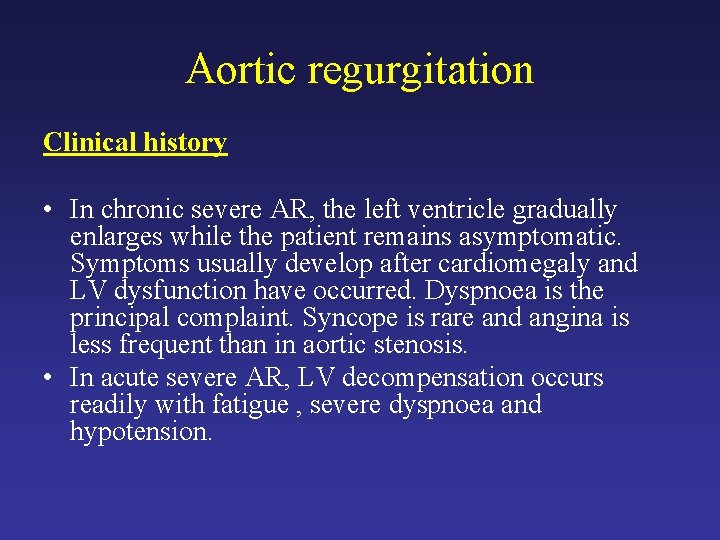 Aortic regurgitation

Clinical history

• In chronic severe AR, the left ventricle gradually enlarges while the patient remains asymptomatic. Symptoms usually develop after cardiomegaly and LV dysfunction have occurred. Dyspnoea is the principal complaint. Syncope is rare and angina is less frequent than in aortic stenosis.
• In acute severe AR, LV decompensation occurs readily with fatigue , severe dyspnoea and hypotension.